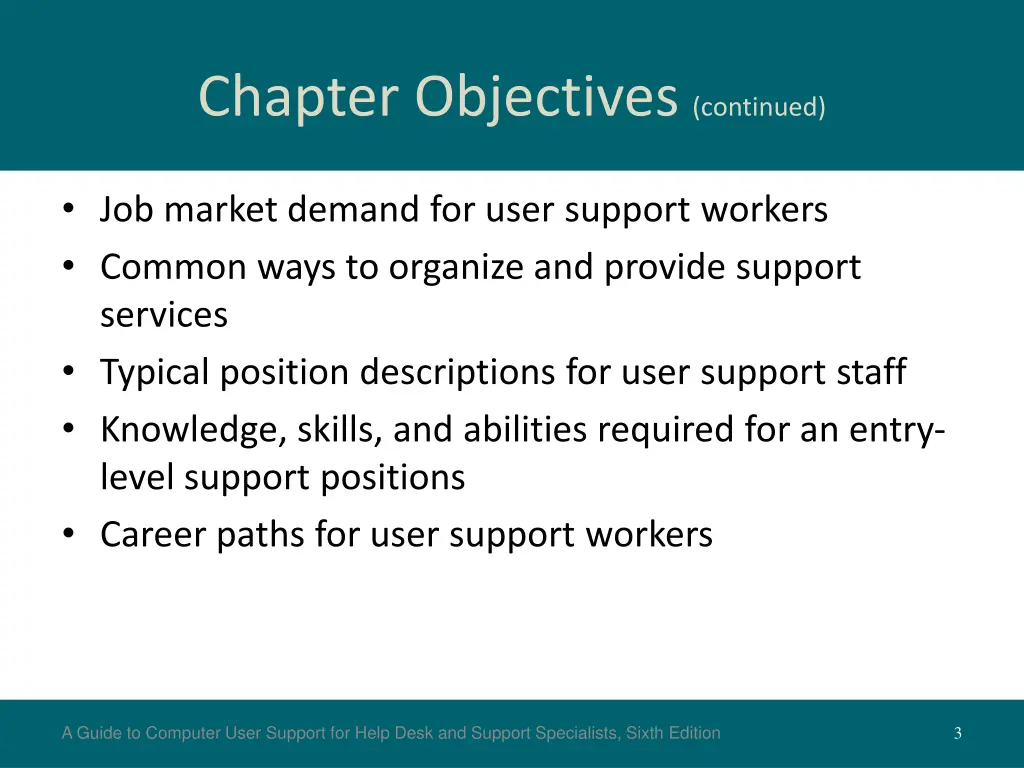 Chapter Objectives (continued)

• Job market demand for user support workers
• Common ways to organize and provide support services
• Typical position descriptions for user support staff
• Knowledge, skills, and abilities required for an entry-level support positions
• Career paths for user support workers

A Guide to Computer User Support for Help Desk and Support Specialists, Sixth Edition

3